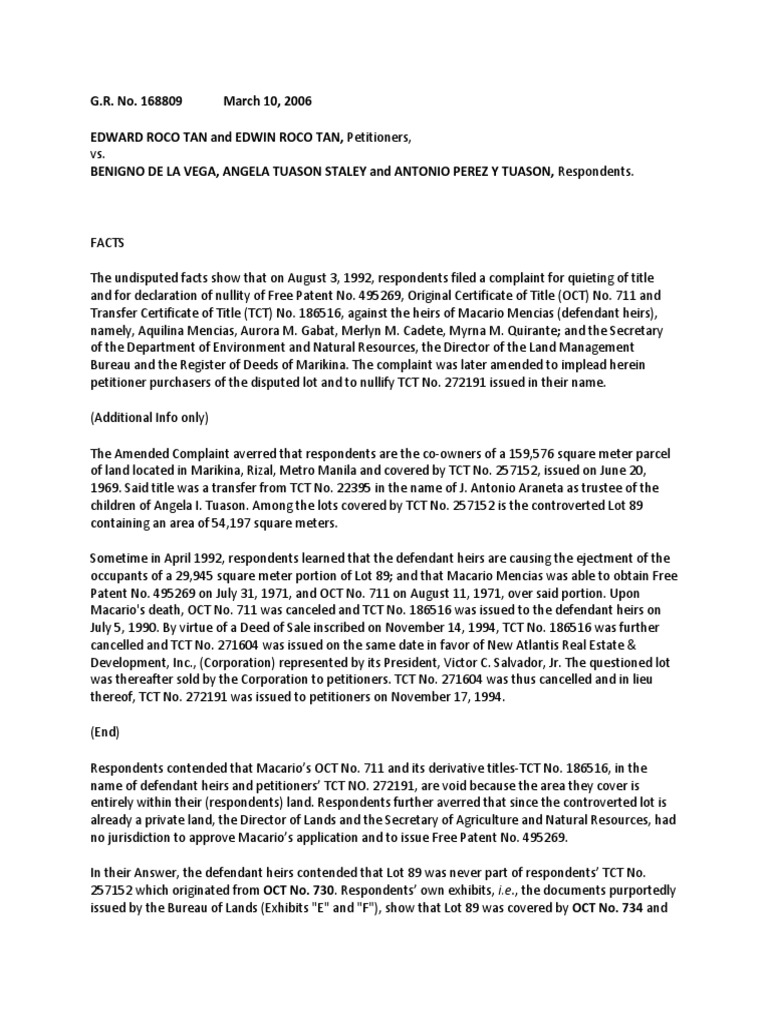 G.R. No. 168809 March 10, 2006

EDWARD ROCO TAN and EDWIN ROCO TAN, Petitioners,
vs.
BENIGNO DE LA VEGA, ANGELA TUASON STALEY and ANTONIO PEREZ Y TUASON, Respondents.

FACTS

The undisputed facts show that on August 3, 1992, respondents filed a complaint for quieting of title and for declaration of nullity of Free Patent No. 495269, Original Certificate of Title (OCT) No. 711 and Transfer Certificate of Title (TCT) No. 186516, against the heirs of Macario Mencias (defendant heirs), namely, Aquilina Mencias, Aurora M. Gabat, Merlyn M. Cadete, Myrna M. Quirante; and the Secretary of the Department of Environment and Natural Resources, the Director of the Land Management Bureau and the Register of Deeds of Marikina. The complaint was later amended to implead herein petitioner purchasers of the disputed lot and to nullify TCT No. 272191 issued in their name.

(Additional Info only)

The Amended Complaint averred that respondents are the co-owners of a 159,576 square meter parcel of land located in Marikina, Rizal, Metro Manila and covered by TCT No. 257152, issued on June 20, 1969. Said title was a transfer from TCT No. 22395 in the name of J. Antonio Araneta as trustee of the children of Angela I. Tuason. Among the lots covered by TCT No. 257152 is the controverted Lot 89 containing an area of 54,197 square meters.

Sometime in April 1992, respondents learned that the defendant heirs are causing the ejectment of the occupants of a 29,945 square meter portion of Lot 89; and that Macario Mencias was able to obtain Free Patent No. 495269 on July 31, 1971, and OCT No. 711 on August 11, 1971, over said portion. Upon Macario's death, OCT No. 711 was canceled and TCT No. 186516 was issued to the defendant heirs on July 5, 1990. By virtue of a Deed of Sale inscribed on November 14, 1994, TCT No. 186516 was further cancelled and TCT No. 271604 was issued on the same date in favor of New Atlantis Real Estate & Development, Inc., (Corporation) represented by its President, Victor C. Salvador, Jr. The questioned lot was thereafter sold by the Corporation to petitioners. TCT No. 271604 was thus cancelled and in lieu thereof, TCT No. 272191 was issued to petitioners on November 17, 1994.

(End)

Respondents contended that Macario's OCT No. 711 and its derivative titles-TCT No. 186516, in the name of defendant heirs and petitioners' TCT NO. 272191, are void because the area they cover is entirely within their (respondents) land. Respondents further averred that since the controverted lot is already a private land, the Director of Lands and the Secretary of Agriculture and Natural Resources, had no jurisdiction to approve Macario's application and to issue Free Patent No. 495269.

In their Answer, the defendant heirs contended that Lot 89 was never part of respondents' TCT No. 257152 which originated from OCT No. 730. Respondents' own exhibits, i.e., the documents purportedly issued by the Bureau of Lands (Exhibits "E" and "F"), show that Lot 89 was covered by OCT No. 734 and